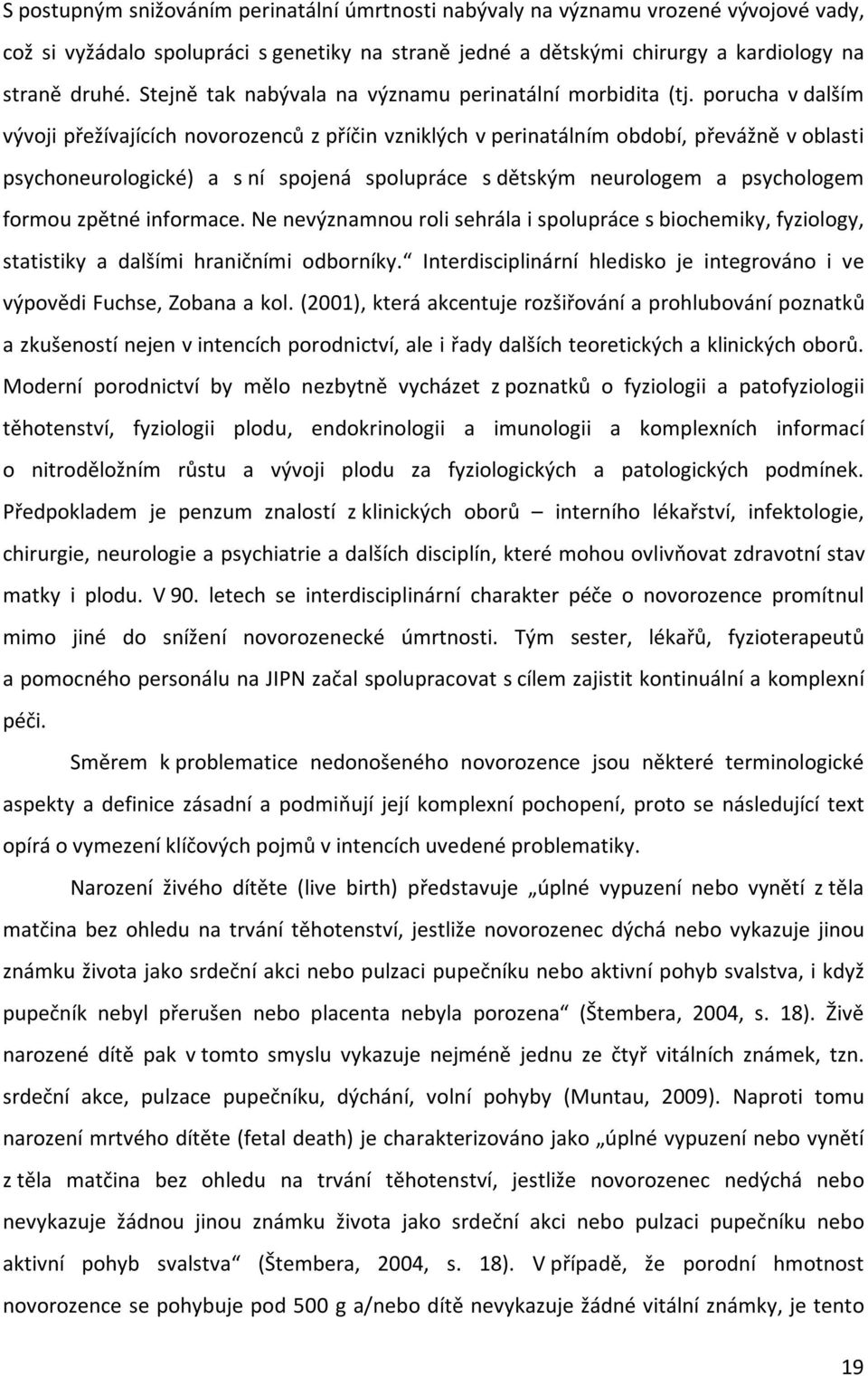 S postupným snižováním perinatální úmrtnosti nabývaly na významu vrozené vývojové vady, což si vyžádalo spolupráci s genetiky na straně jedné a dětskými chirurgy a kardiology na straně druhé. Stejně tak nabývala na významu perinatální morbidita (tj. porucha v dalším vývoji přežívajících novorozenců z příčin vzniklých v perinatálním období, převážně v oblasti psychoneurologické) a s ní spojená spolupráce s dětským neurologem a psychologem formou zpětné informace. Ne nevýznamnou roli sehrála i spolupráce s biochemiky, fyziology, statistiky a dalšími hraničními odborníky.“ Interdisciplinární hledisko je integrováno i ve výpovědi Fuchse, Zobana a kol. (2001), která akcentuje rozšiřování a prohlubování poznatků a zkušeností nejen v intencích porodnictví, ale i řady dalších teoretických a klinických oborů. Moderní porodnictví by mělo nezbytně vycházet z poznatků o fyziologii a patofyziologii těhotenství, fyziologii plodu, endokrinologii a imunologii a komplexních informací o nitroděložním růstu a vývoji plodu za fyziologických a patologických podmínek. Předpokladem je penzum znalostí z klinických oborů – interního lékařství, infektologie, chirurgie, neurologie a psychiatrie a dalších disciplín, které mohou ovlivňovat zdravotní stav matky i plodu. V 90. letech se interdisciplinární charakter péče o novorozence promítnul mimo jiné do snížení novorozenecké úmrtnosti. Tým sester, lékařů, fyzioterapeutů a pomocného personálu na JIPN začal spolupracovat s cílem zajistit kontinuální a komplexní péči.

Směrem k problematice nedonošeného novorozence jsou některé terminologické aspekty a definice zásadní a podmiňují její komplexní pochopení, proto se následující text opírá o vymezení klíčových pojmů v intencích uvedené problematiky.

Narození živého dítěte (live birth) představuje „úplné vypuzení nebo vynětí z těla matčina bez ohledu na trvání těhotenství, jestliže novorozenec dýchá nebo vykazuje jinou známku života jako srdeční akci nebo pulzaci pupečníku nebo aktivní pohyb svalstva, i když pupečník nebyl přerušen nebo placenta nebyla porozena“ (Štembera, 2004, s. 18). Živě narozené dítě pak v tomto smyslu vykazuje nejméně jednu ze čtyř vitálních známek, tzn. srdeční akce, pulzace pupečníku, dýchání, volní pohyby (Muntau, 2009). Naproti tomu narození mrtvého dítěte (fetal death) je charakterizováno jako „úplné vypuzení nebo vynětí z těla matčina bez ohledu na trvání těhotenství, jestliže novorozenec nedýchá nebo nevykazuje žádnou jinou známku života jako srdeční akci nebo pulzaci pupečníku nebo aktivní pohyb svalstva“ (Štembera, 2004, s. 18). V případě, že porodní hmotnost novorozence se pohybuje pod 500 g a/nebo dítě nevykazuje žádné vitální známky, je tento

19